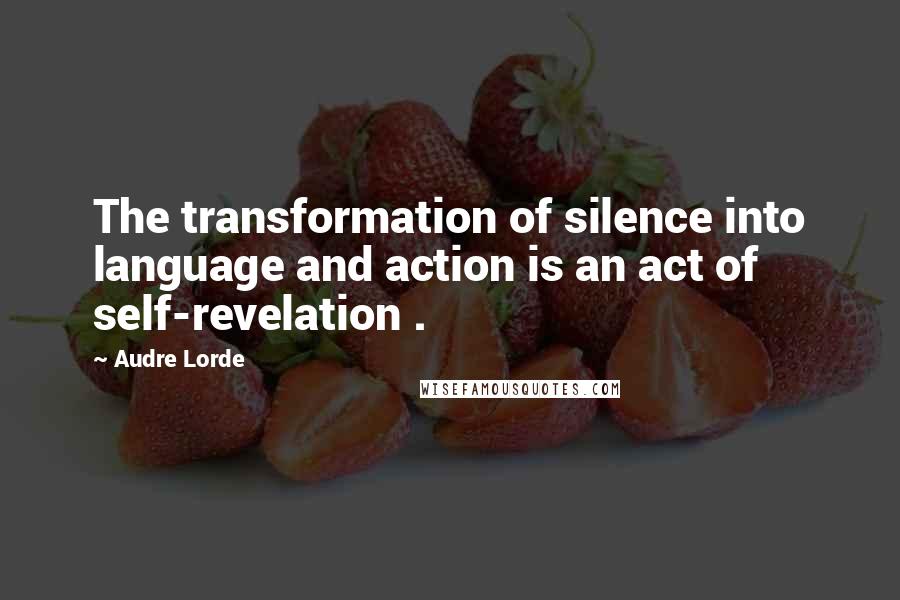 The transformation of silence into language and action is an act of self-revelation .

~ Audre Lorde

WISEFAMOUSQUOTES.COM